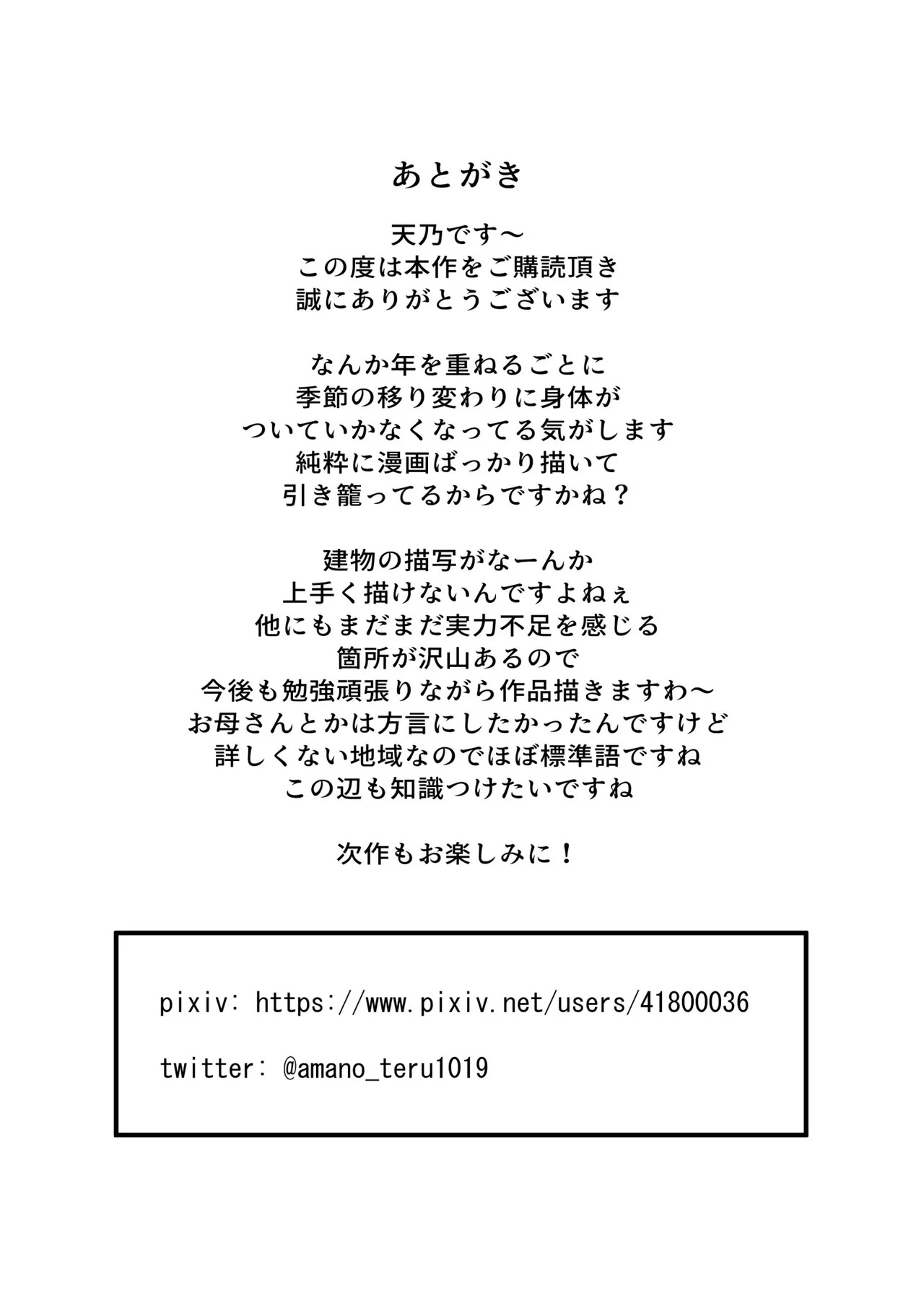 あとがき

天乃です～
この度は本作をご購読頂き
誠にありがとうございます

なんか年を重ねるごとに
季節の移り変わりに身体が
ついていかなくなってる気がします
純粋に漫画ばっかり描いて
引き籠ってるからですかね？

建物の描写がなーんか
上手く描けないんですよねぇ
他にもまだまだ実力不足を感じる
箇所が沢山あるので
今後も勉強頑張りながら作品描きますわ～
お母さんとかは方言にしたかったんですけど
詳しくない地域なのでほぼ標準語ですね
この辺も知識つけたいですね

次作もお楽しみに！

pixiv: https://www.pixiv.net/users/41800036

twitter: @amano_teru1019